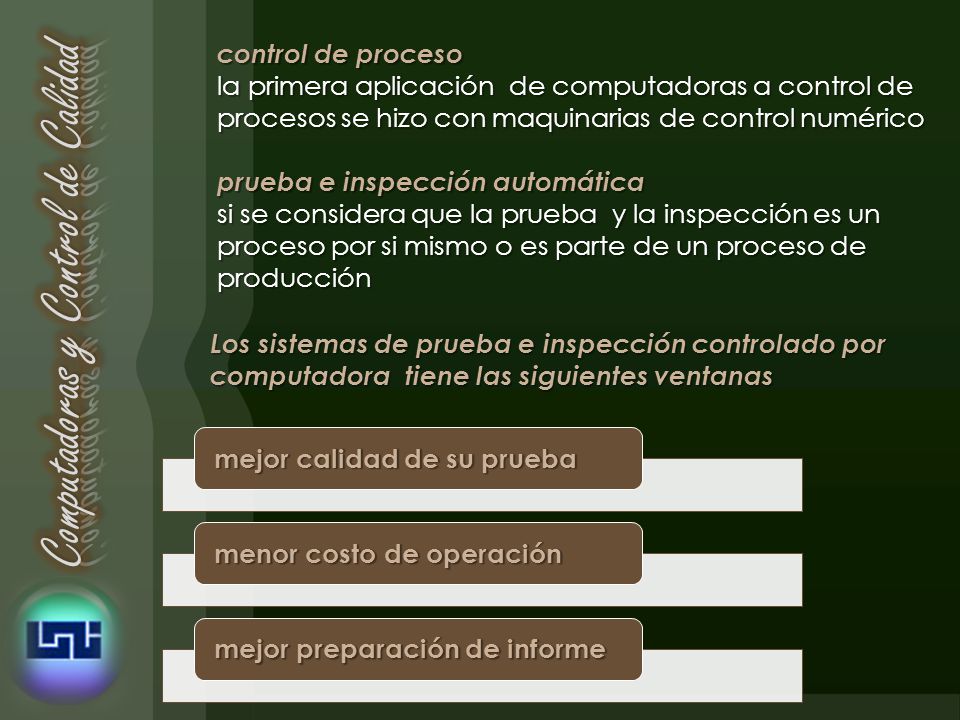 Computadoras y Control de Calidad

control de proceso
la primera aplicación de computadoras a control de procesos se hizo con maquinarias de control numérico

prueba e inspección automática
si se considera que la prueba y la inspección es un proceso por si mismo o es parte de un proceso de producción

Los sistemas de prueba e inspección controlado por computadora tiene las siguientes ventanas

mejor calidad de su prueba

menor costo de operación

mejor preparación de informe